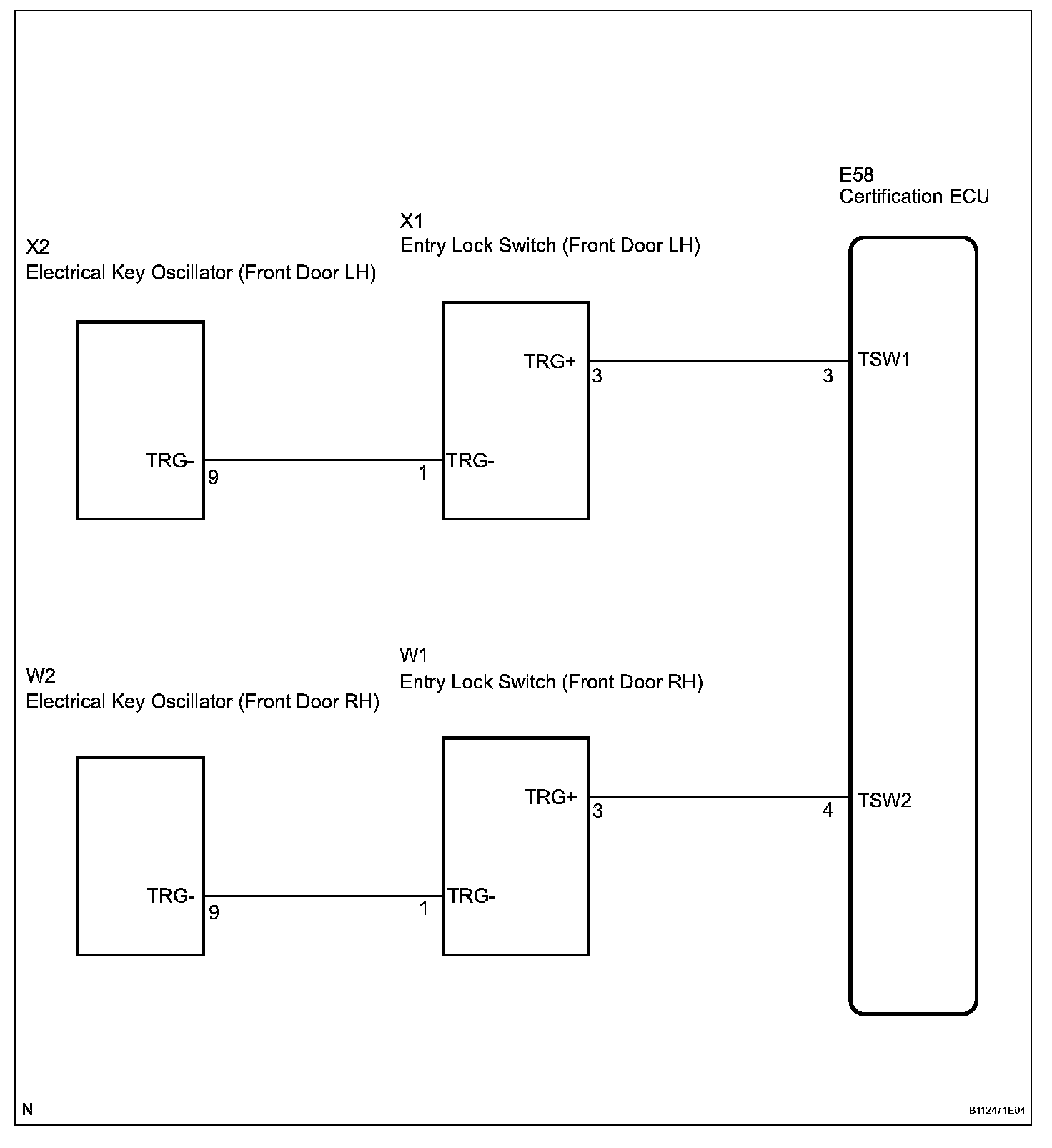 E58
Certification ECU

X1
Entry Lock Switch (Front Door LH)

X2
Electrical Key Oscillator (Front Door LH)

TRG+
3
3
TSW1

TRG-
9
1
TRG-

W1
Entry Lock Switch (Front Door RH)

W2
Electrical Key Oscillator (Front Door RH)

TRG+
3
4
TSW2

TRG-
9
1
TRG-

N

B112471E04